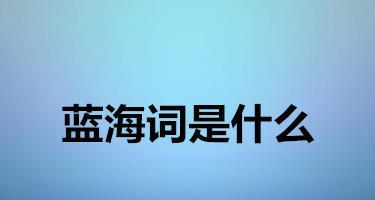 蓝海词是什么